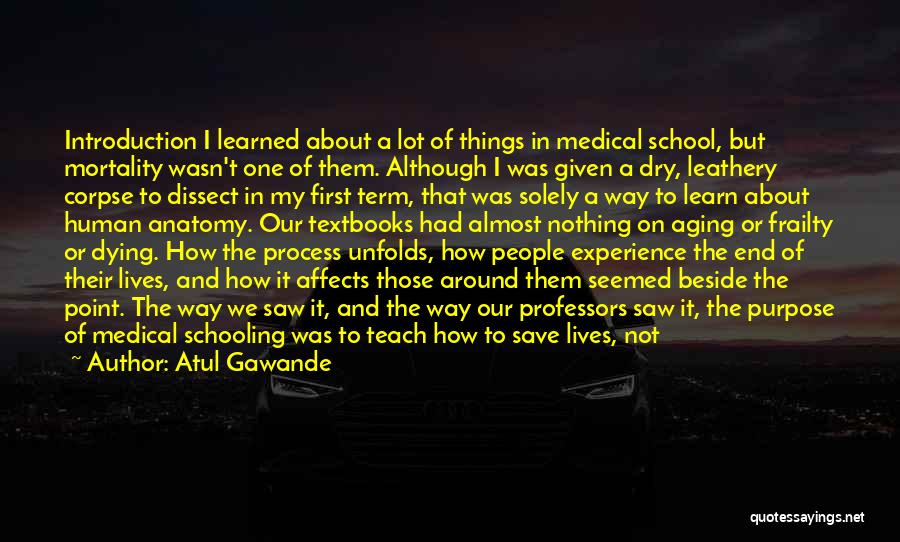 Introduction I learned about a lot of things in medical school, but mortality wasn't one of them. Although I was given a dry, leathery corpse to dissect in my first term, that was solely a way to learn about human anatomy. Our textbooks had almost nothing on aging or frailty or dying. How the process unfolds, how people experience the end of their lives, and how it affects those around them seemed beside the point. The way we saw it, and the way our professors saw it, the purpose of medical schooling was to teach how to save lives, not

~ Author: Atul Gawande

quotessayings.net